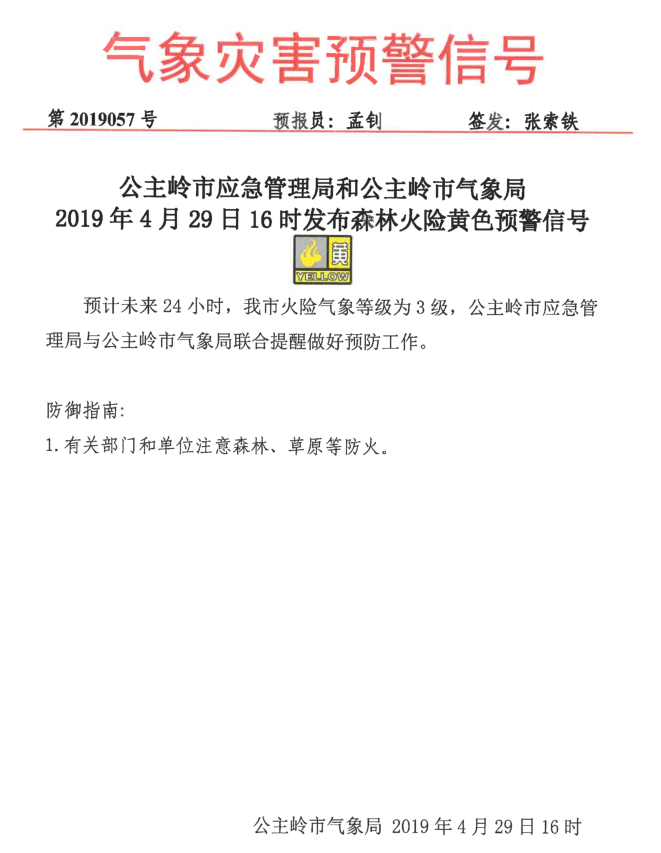 气象灾害预警信号

第2019057号 预报员：孟钊 签发：张索铁

公主岭市应急管理局和公主岭市气象局
2019年4月29日16时发布森林火险黄色预警信号

黄
YELLOW

预计未来24小时，我市火险气象等级为3级，公主岭市应急管理局与公主岭市气象局联合提醒做好预防工作。

防御指南:
1.有关部门和单位注意森林、草原等防火。

公主岭市气象局 2019年4月29日16时